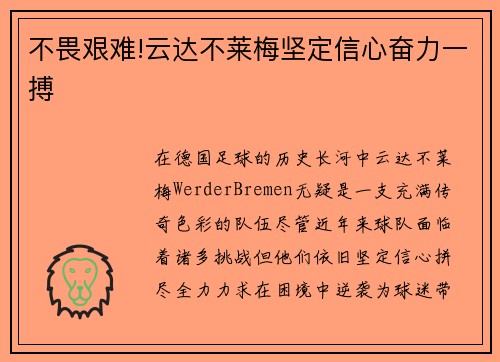 不畏艰难!云达不莱梅坚定信心奋力一搏

在德国足球的历史长河中云达不莱梅WerderBremen无疑是一支充满传奇色彩的队伍尽管近年来球队面临着诸多挑战但他们依旧坚定信心拼尽全力力求在困境中逆袭为球迷带